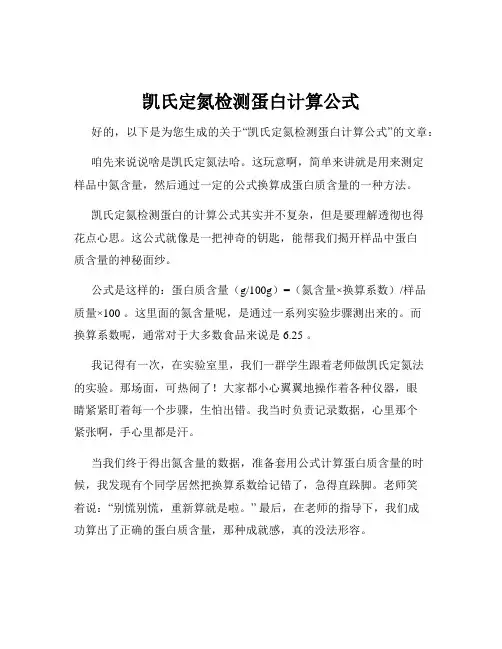 凯氏定氮检测蛋白计算公式

好的，以下是为您生成的关于“凯氏定氮检测蛋白计算公式”的文章：

咱先来说说啥是凯氏定氮法哈。这玩意啊，简单来讲就是用来测定样品中氮含量，然后通过一定的公式换算成蛋白质含量的一种方法。

凯氏定氮检测蛋白的计算公式其实并不复杂，但是要理解透彻也得花点心思。这公式就像是一把神奇的钥匙，能帮我们揭开样品中蛋白质含量的神秘面纱。

公式是这样的：蛋白质含量（g/100g）=（氮含量×换算系数）/样品质量×100 。这里面的氮含量呢，是通过一系列实验步骤测出来的。而换算系数呢，通常对于大多数食品来说是 6.25 。

我记得有一次，在实验室里，我们一群学生跟着老师做凯氏定氮法的实验。那场面，可热闹了！大家都小心翼翼地操作着各种仪器，眼睛紧紧盯着每一个步骤，生怕出错。我当时负责记录数据，心里那个紧张啊，手心里都是汗。

当我们终于得出氮含量的数据，准备套用公式计算蛋白质含量的时候，我发现有个同学居然把换算系数给记错了，急得直跺脚。老师笑着说：“别慌别慌，重新算就是啦。”最后，在老师的指导下，我们成功算出了正确的蛋白质含量，那种成就感，真的没法形容。